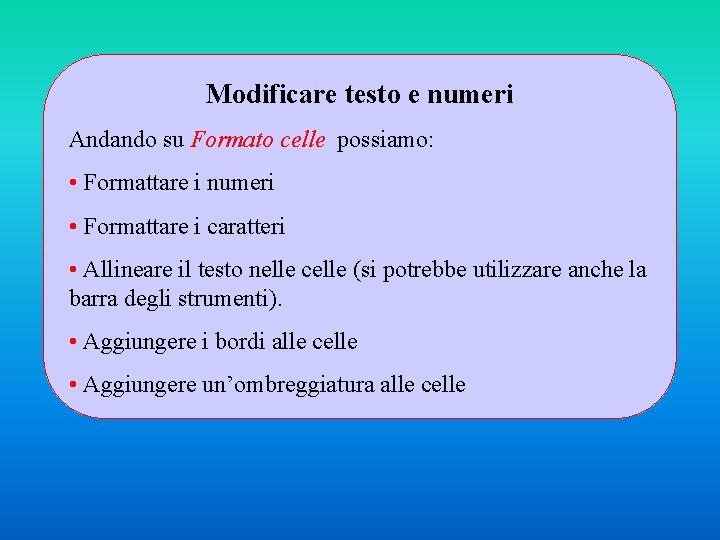 Modificare testo e numeri

Andando su Formato celle possiamo:

• Formattare i numeri

• Formattare i caratteri

• Allineare il testo nelle celle (si potrebbe utilizzare anche la barra degli strumenti).

• Aggiungere i bordi alle celle

• Aggiungere un’ombreggiatura alle celle